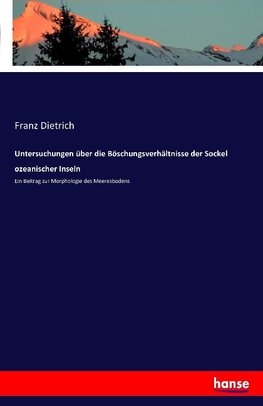 Franz Dietrich

Untersuchungen über die Böschungsverhältnisse der Sockel ozeanischer Inseln

Ein Beitrag zur Morphologie des Meeresbodens

hanse